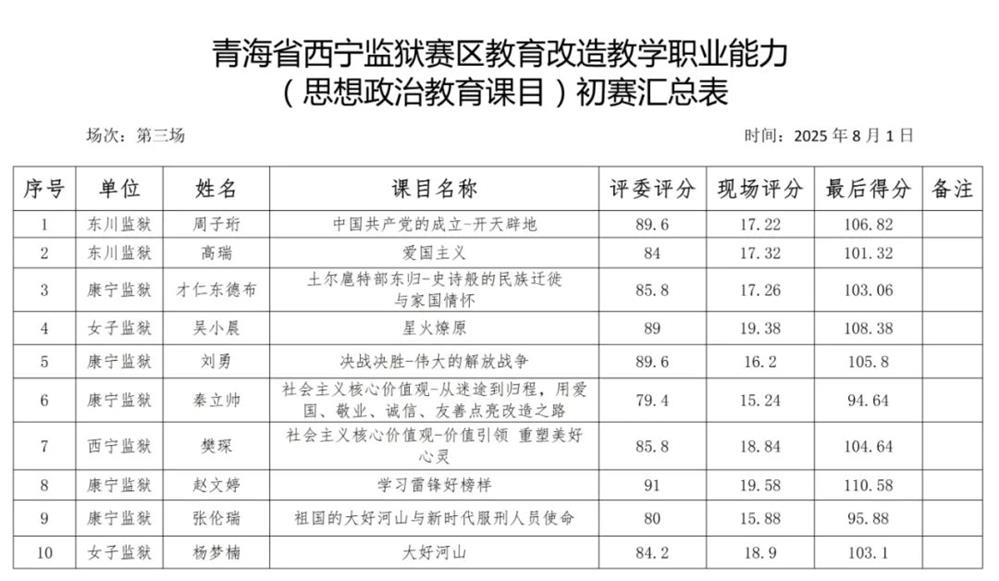 青海省西宁监狱赛区教育改造教学职业能力
（思想政治教育课目）初赛汇总表

场次：第三场

时间：2025 年 8 月 1 日

| 序号 | 单位 | 姓名 | 课目名称 | 评委评分 | 现场评分 | 最后得分 | 备注 |
|---|---|---|---|---|---|---|---|
| 1 | 东川监狱 | 周子珩 | 中国共产党的成立-开天辟地 | 89.6 | 17.22 | 106.82 | |
| 2 | 东川监狱 | 高瑞 | 爱国主义 | 84 | 17.32 | 101.32 | |
| 3 | 康宁监狱 | 才仁东德布 | 土尔扈特部东归-史诗般的民族迁徙与家国情怀 | 85.8 | 17.26 | 103.06 | |
| 4 | 女子监狱 | 吴小晨 | 星火燎原 | 89 | 19.38 | 108.38 | |
| 5 | 康宁监狱 | 刘勇 | 决战决胜-伟大的解放战争 | 89.6 | 16.2 | 105.8 | |
| 6 | 康宁监狱 | 秦立帅 | 社会主义核心价值观-从迷途到归程，用爱国、敬业、诚信、友善点亮改造之路 | 79.4 | 15.24 | 94.64 | |
| 7 | 西宁监狱 | 樊琛 | 社会主义核心价值观-价值引领 重塑美好心灵 | 85.8 | 18.84 | 104.64 | |
| 8 | 康宁监狱 | 赵文婷 | 学习雷锋好榜样 | 91 | 19.58 | 110.58 | |
| 9 | 康宁监狱 | 张伦瑞 | 祖国的大好河山与新时代服刑人员使命 | 80 | 15.88 | 95.88 | |
| 10 | 女子监狱 | 杨梦楠 | 大好河山 | 84.2 | 18.9 | 103.1 | |